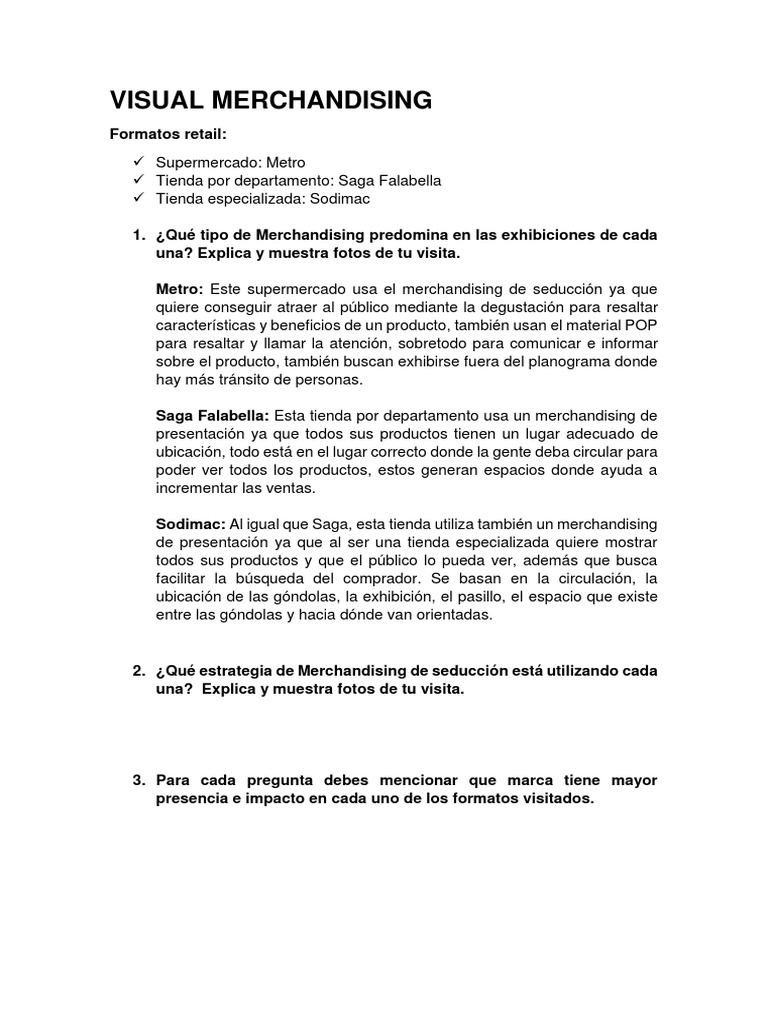 VISUAL MERCHANDISING

Formatos retail:

✓ Supermercado: Metro
✓ Tienda por departamento: Saga Falabella
✓ Tienda especializada: Sodimac

1. ¿Qué tipo de Merchandising predomina en las exhibiciones de cada una? Explica y muestra fotos de tu visita.

Metro: Este supermercado usa el merchandising de seducción ya que quiere conseguir atraer al público mediante la degustación para resaltar características y beneficios de un producto, también usan el material POP para resaltar y llamar la atención, sobretodo para comunicar e informar sobre el producto, también buscan exhibirse fuera del planograma donde hay más tránsito de personas.

Saga Falabella: Esta tienda por departamento usa un merchandising de presentación ya que todos sus productos tienen un lugar adecuado de ubicación, todo está en el lugar correcto donde la gente deba circular para poder ver todos los productos, estos generan espacios donde ayuda a incrementar las ventas.

Sodimac: Al igual que Saga, esta tienda utiliza también un merchandising de presentación ya que al ser una tienda especializada quiere mostrar todos sus productos y que el público lo pueda ver, además que busca facilitar la búsqueda del comprador. Se basan en la circulación, la ubicación de las góndolas, la exhibición, el pasillo, el espacio que existe entre las góndolas y hacia dónde van orientadas.

2. ¿Qué estrategia de Merchandising de seducción está utilizando cada una? Explica y muestra fotos de tu visita.

3. Para cada pregunta debes mencionar que marca tiene mayor presencia e impacto en cada uno de los formatos visitados.